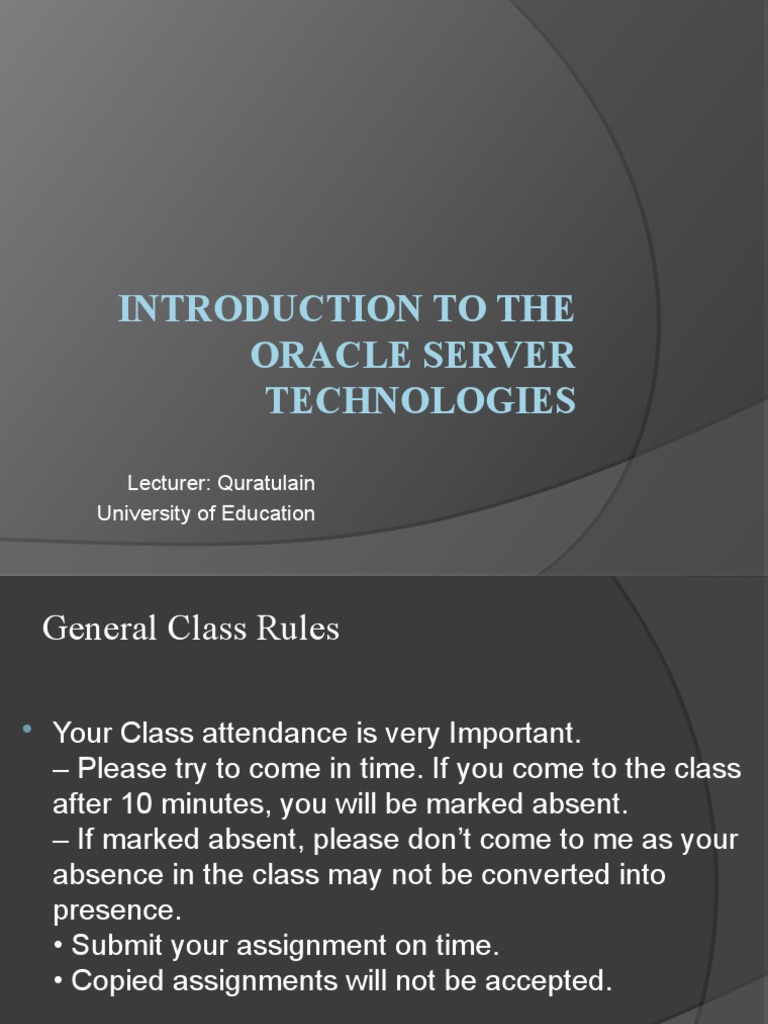 INTRODUCTION TO THE ORACLE SERVER TECHNOLOGIES

Lecturer: Quratulain
University of Education

General Class Rules

• Your Class attendance is very Important.
– Please try to come in time. If you come to the class after 10 minutes, you will be marked absent.
– If marked absent, please don't come to me as your absence in the class may not be converted into presence.
• Submit your assignment on time.
• Copied assignments will not be accepted.